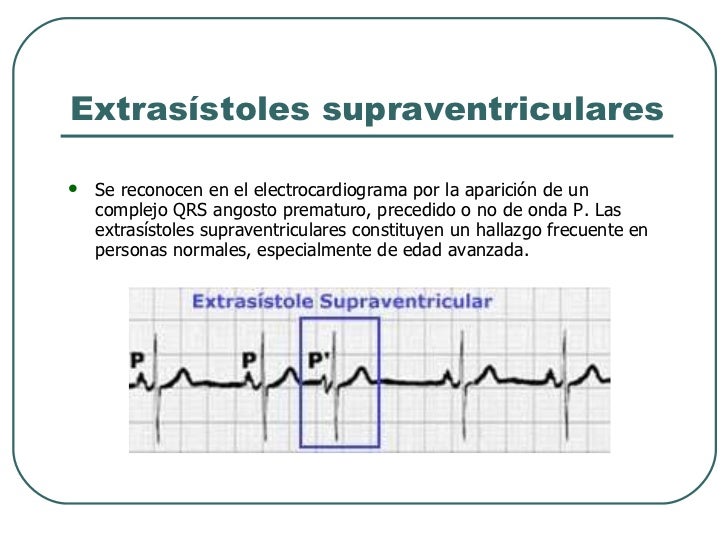 Extrasístoles supraventriculares

• Se reconocen en el electrocardiograma por la aparición de un complejo QRS angosto prematuro, precedido o no de onda P. Las extrasístoles supraventriculares constituyen un hallazgo frecuente en personas normales, especialmente de edad avanzada.

Extrasístole Supraventricular

P

P

P'